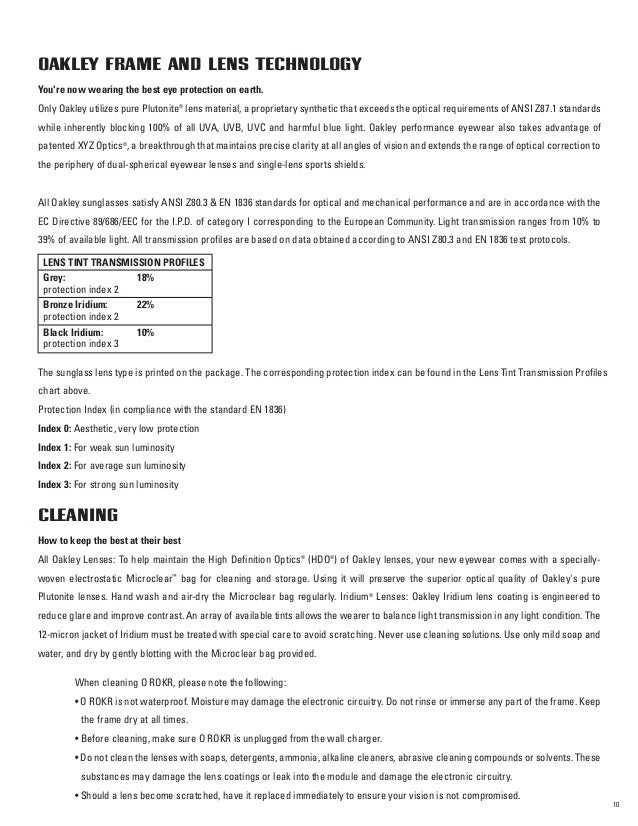 OAKLEY FRAME AND LENS TECHNOLOGY

You're now wearing the best eye protection on earth.

Only Oakley utilizes pure Plutonite® lens material, a proprietary synthetic that exceeds the optical requirements of ANSI Z87.1 standards while inherently blocking 100% of all UVA, UVB, UVC and harmful blue light. Oakley performance eyewear also takes advantage of patented XYZ Optics®, a breakthrough that maintains precise clarity at all angles of vision and extends the range of optical correction to the periphery of dual-spherical eyewear lenses and single-lens sports shields.

All Oakley sunglasses satisfy ANSI Z80.3 & EN 1836 standards for optical and mechanical performance and are in accordance with the EC Directive 89/686/EEC for the I.P.D. of category I corresponding to the European Community. Light transmission ranges from 10% to 39% of available light. All transmission profiles are based on data obtained according to ANSI Z80.3 and EN 1836 test protocols.

LENS TINT TRANSMISSION PROFILES
Grey: 18%
protection index 2
Bronze Iridium: 22%
protection index 2
Black Iridium: 10%
protection index 3

The sunglass lens type is printed on the package. The corresponding protection index can be found in the Lens Tint Transmission Profiles chart above.

Protection Index (in compliance with the standard EN 1836)
Index 0: Aesthetic, very low protection
Index 1: For weak sun luminosity
Index 2: For average sun luminosity
Index 3: For strong sun luminosity

CLEANING

How to keep the best at their best

All Oakley Lenses: To help maintain the High Definition Optics® (HDO®) of Oakley lenses, your new eyewear comes with a specially-woven electrostatic Microclear™ bag for cleaning and storage. Using it will preserve the superior optical quality of Oakley's pure Plutonite lenses. Hand wash and air-dry the Microclear bag regularly. Iridium® Lenses: Oakley Iridium lens coating is engineered to reduce glare and improve contrast. An array of available tints allows the wearer to balance light transmission in any light condition. The 12-micron jacket of Iridium must be treated with special care to avoid scratching. Never use cleaning solutions. Use only mild soap and water, and dry by gently blotting with the Microclear bag provided.

When cleaning O ROKR, please note the following:
• O ROKR is not waterproof. Moisture may damage the electronic circuitry. Do not rinse or immerse any part of the frame. Keep the frame dry at all times.
• Before cleaning, make sure O ROKR is unplugged from the wall charger.
• Do not clean the lenses with soaps, detergents, ammonia, alkaline cleaners, abrasive cleaning compounds or solvents. These substances may damage the lens coatings or leak into the module and damage the electronic circuitry.
• Should a lens become scratched, have it replaced immediately to ensure your vision is not compromised.

10